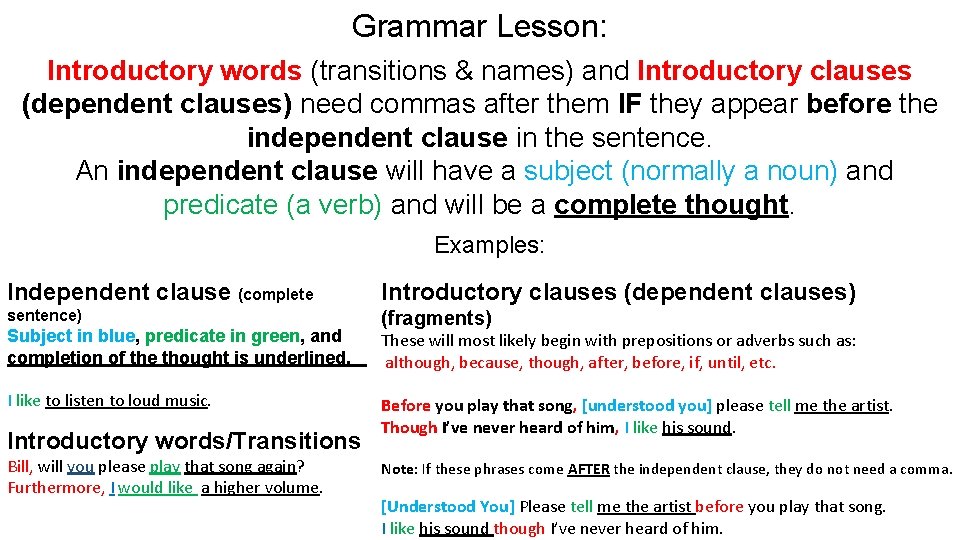 Grammar Lesson:

Introductory words (transitions & names) and Introductory clauses (dependent clauses) need commas after them IF they appear before the independent clause in the sentence.

An independent clause will have a subject (normally a noun) and predicate (a verb) and will be a complete thought.

Examples:

Independent clause (complete sentence)
Subject in blue, predicate in green, and completion of the thought is underlined.

I like to listen to loud music.

Introductory words/Transitions
Bill, will you please play that song again?
Furthermore, I would like a higher volume.

Introductory clauses (dependent clauses) (fragments)
These will most likely begin with prepositions or adverbs such as:
although, because, though, after, before, if, until, etc.

Before you play that song, [understood you] please tell me the artist.
Though I've never heard of him, I like his sound.

Note: If these phrases come AFTER the independent clause, they do not need a comma.

[Understood You] Please tell me the artist before you play that song.
I like his sound though I've never heard of him.